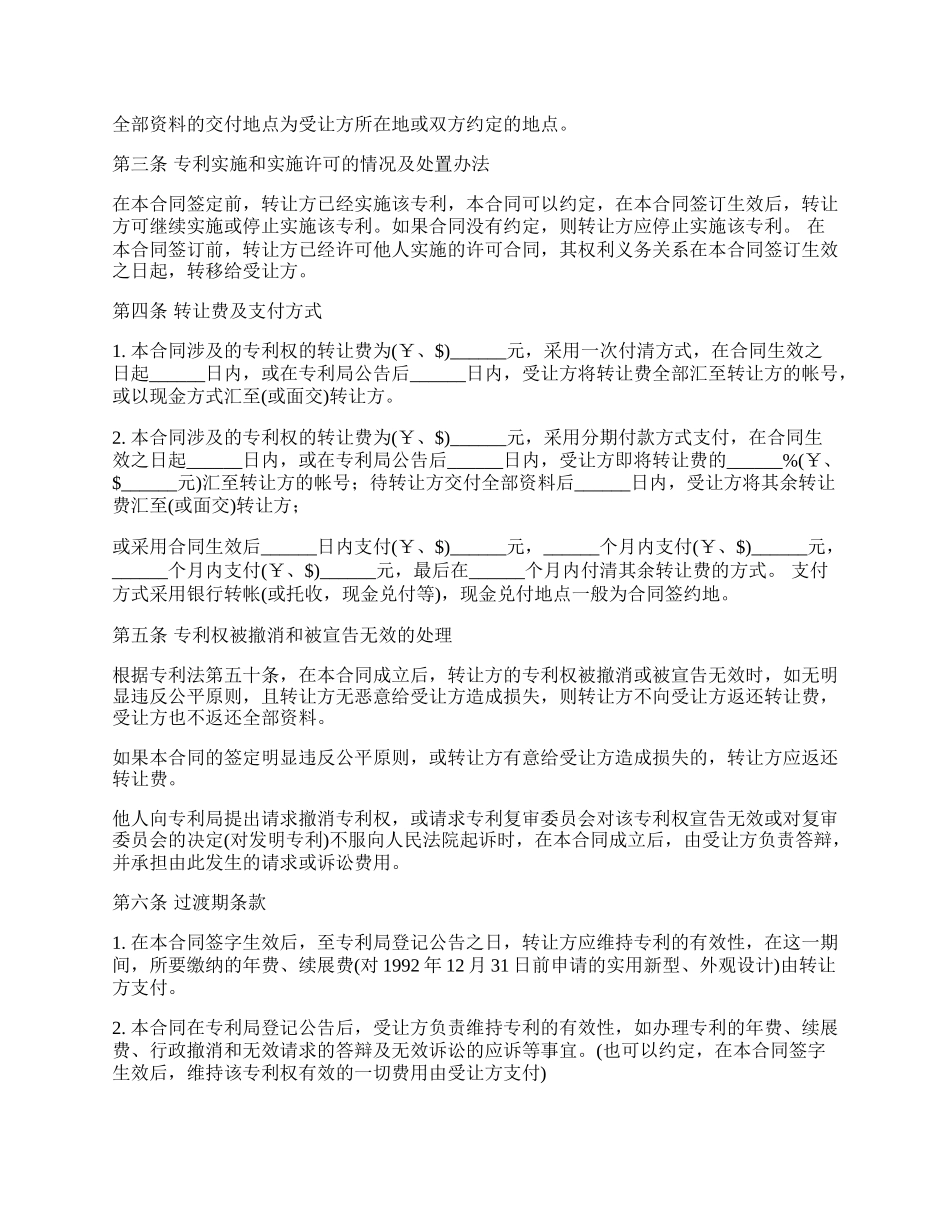 全部资料的交付地点为受让方所在地或双方约定的地点。

第三条 专利实施和实施许可的情况及处置办法

在本合同签定前，转让方已经实施该专利，本合同可以约定，在本合同签订生效后，转让方可继续实施或停止实施该专利。如果合同没有约定，则转让方应停止实施该专利。 在本合同签订前，转让方已经许可他人实施的许可合同，其权利义务关系在本合同签订生效之日起，转移给受让方。

第四条 转让费及支付方式

1. 本合同涉及的专利权的转让费为(￥、$)______元，采用一次付清方式，在合同生效之日起______日内，或在专利局公告后______日内，受让方将转让费全部汇至转让方的帐号，或以现金方式汇至(或面交)转让方。

2. 本合同涉及的专利权的转让费为(￥、$)______元，采用分期付款方式支付，在合同生效之日起______日内，或在专利局公告后______日内，受让方即将转让费的______%(￥、$______元)汇至转让方的帐号；待转让方交付全部资料后______日内，受让方将其余转让费汇至(或面交)转让方；

或采用合同生效后______日内支付(￥、$)______元，______个月内支付(￥、$)______元，______个月内支付(￥、$)______元，最后在______个月内付清其余转让费的方式。 支付方式采用银行转帐(或托收，现金兑付等)，现金兑付地点一般为合同签约地。

第五条 专利权被撤消和被宣告无效的处理

根据专利法第五十条，在本合同成立后，转让方的专利权被撤消或被宣告无效时，如无明显违反公平原则，且转让方无恶意给受让方造成损失，则转让方不向受让方返还转让费，受让方也不返还全部资料。

如果本合同的签定明显违反公平原则，或转让方有意给受让方造成损失的，转让方应返还转让费。

他人向专利局提出请求撤消专利权，或请求专利复审委员会对该专利权宣告无效或对复审委员会的决定(对发明专利)不服向人民法院起诉时，在本合同成立后，由受让方负责答辩，并承担由此发生的请求或诉讼费用。

第六条 过渡期条款

1. 在本合同签字生效后，至专利局登记公告之日，转让方应维持专利的有效性，在这一期间，所要缴纳的年费、续展费(对 1992 年 12 月 31 日前申请的实用新型、外观设计)由转让方支付。

2. 本合同在专利局登记公告后，受让方负责维持专利的有效性，如办理专利的年费、续展费、行政撤消和无效请求的答辩及无效诉讼的应诉等事宜。(也可以约定，在本合同签字生效后，维持该专利权有效的一切费用由受让方支付)